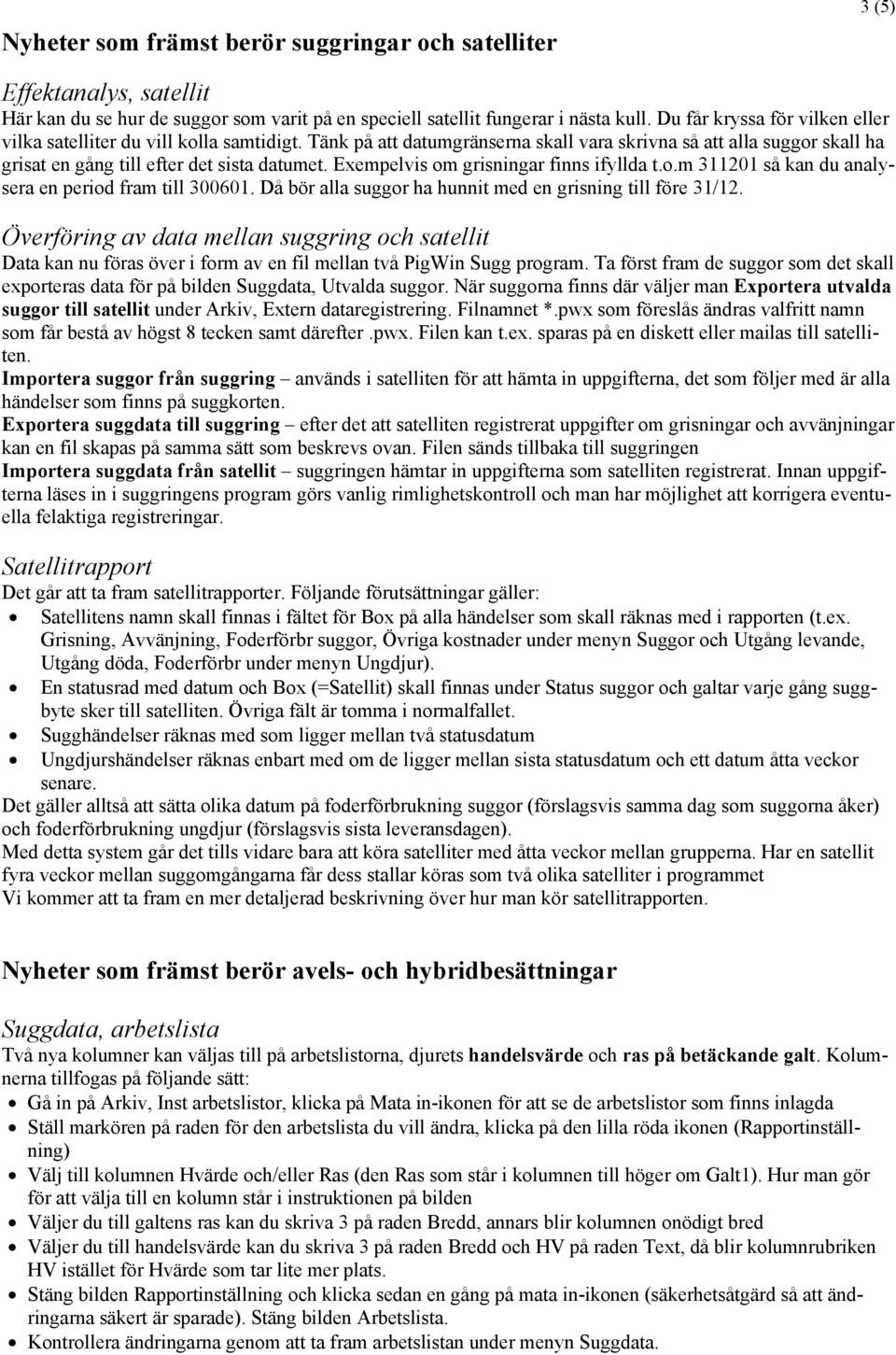 3 (5)

Nyheter som främst berör suggringar och satelliter

Effektanalys, satellit
Här kan du se hur de suggor som varit på en speciell satellit fungerar i nästa kull. Du får kryssa för vilken eller vilka satelliter du vill kolla samtidigt. Tänk på att datumgränserna skall vara skrivna så att alla suggor skall ha grisat en gång till efter det sista datumet. Exempelvis om grisningar finns ifyllda t.o.m 311201 så kan du analysera en period fram till 300601. Då bör alla suggor ha hunnit med en grisning till före 31/12.

Överföring av data mellan suggring och satellit
Data kan nu föras över i form av en fil mellan två PigWin Sugg program. Ta först fram de suggor som det skall exporteras data för på bilden Suggdata, Utvalda suggor. När suggorna finns där väljer man Exportera utvalda suggor till satellit under Arkiv, Extern dataregistrering. Filnamnet *.pwx som föreslås ändras valfritt namn som får bestå av högst 8 tecken samt därefter .pwx. Filen kan t.ex. sparas på en diskett eller mailas till satelliten.
Importera suggor från suggring – används i satelliten för att hämta in uppgifterna, det som följer med är alla händelser som finns på suggkorten.
Exportera suggdata till suggring – efter det att satelliten registrerat uppgifter om grisningar och avvänjningar kan en fil skapas på samma sätt som beskrevs ovan. Filen sänds tillbaka till suggringen
Importera suggdata från satellit – suggringen hämtar in uppgifterna som satelliten registrerat. Innan uppgifterna läses in i suggringens program görs vanlig rimlighetskontroll och man har möjlighet att korrigera eventuella felaktiga registreringar.

Satellitrapport
Det går att ta fram satellitrapporter. Följande förutsättningar gäller:
• Satellitens namn skall finnas i fältet för Box på alla händelser som skall räknas med i rapporten (t.ex. Grisning, Avvänjning, Foderförbr suggor, Övriga kostnader under menyn Suggor och Utgång levande, Utgång döda, Foderförbr under menyn Ungdjur).
• En statusrad med datum och Box (=Satellit) skall finnas under Status suggor och galtar varje gång suggbyte sker till satelliten. Övriga fält är tomma i normalfallet.
• Sugghändelser räknas med som ligger mellan två statusdatum
• Ungdjurshändelser räknas enbart med om de ligger mellan sista statusdatum och ett datum åtta veckor senare.
Det gäller alltså att sätta olika datum på foderförbrukning suggor (förslagsvis samma dag som suggorna åker) och foderförbrukning ungdjur (förslagsvis sista leveransdagen).
Med detta system går det tills vidare bara att köra satelliter med åtta veckor mellan grupperna. Har en satellit fyra veckor mellan suggomgångarna får dess stallar köras som två olika satelliter i programmet
Vi kommer att ta fram en mer detaljerad beskrivning över hur man kör satellitrapporten.

Nyheter som främst berör avels- och hybridbesättningar

Suggdata, arbetslista
Två nya kolumner kan väljas till på arbetslistorna, djurets handelsvärde och ras på betäckande galt. Kolumnerna tillfogas på följande sätt:
• Gå in på Arkiv, Inst arbetslistor, klicka på Mata in-ikonen för att se de arbetslistor som finns inlagda
• Ställ markören på raden för den arbetslista du vill ändra, klicka på den lilla röda ikonen (Rapportinställning)
• Välj till kolumnen Hvärde och/eller Ras (den Ras som står i kolumnen till höger om Galt1). Hur man gör för att välja till en kolumn står i instruktionen på bilden
• Väljer du till galtens ras kan du skriva 3 på raden Bredd, annars blir kolumnen onödigt bred
• Väljer du till handelsvärde kan du skriva 3 på raden Bredd och HV på raden Text, då blir kolumnrubriken HV istället för Hvärde som tar lite mer plats.
• Stäng bilden Rapportinställning och klicka sedan en gång på mata in-ikonen (säkerhetsåtgärd så att ändringarna säkert är sparade). Stäng bilden Arbetslista.
• Kontrollera ändringarna genom att ta fram arbetslistan under menyn Suggdata.